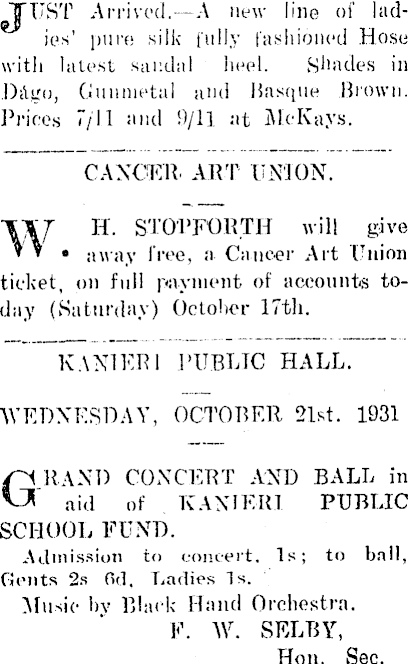 JUST Arrived.—A new line of ladies' pure silk fully fashioned Hose with latest sandal heel. Shades in Dago, Gunmetal and Basque Brown. Prices 7/11 and 9/11 at McKays.

CANCER ART UNION.

W. H. STOPFORTH will give away free, a Cancer Art Union ticket, on full payment of accounts today (Saturday) October 17th.

KANIERI PUBLIC HALL.

WEDNESDAY, OCTOBER 21st. 1931

GRAND CONCERT AND BALL in aid of KANIERI PUBLIC SCHOOL FUND.

Admission to concert, 1s; to ball, Gents 2s 6d, Ladies 1s.

Music by Black Hand Orchestra.

F. W. SELBY,
Hon. Sec.